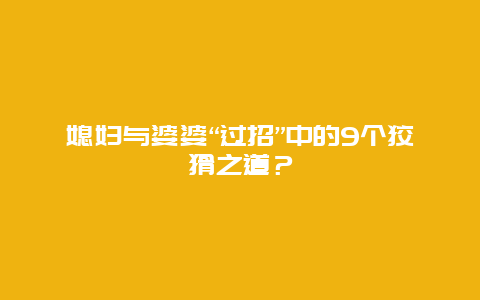 媳妇与婆婆“过招”中的9个狡猾之道？